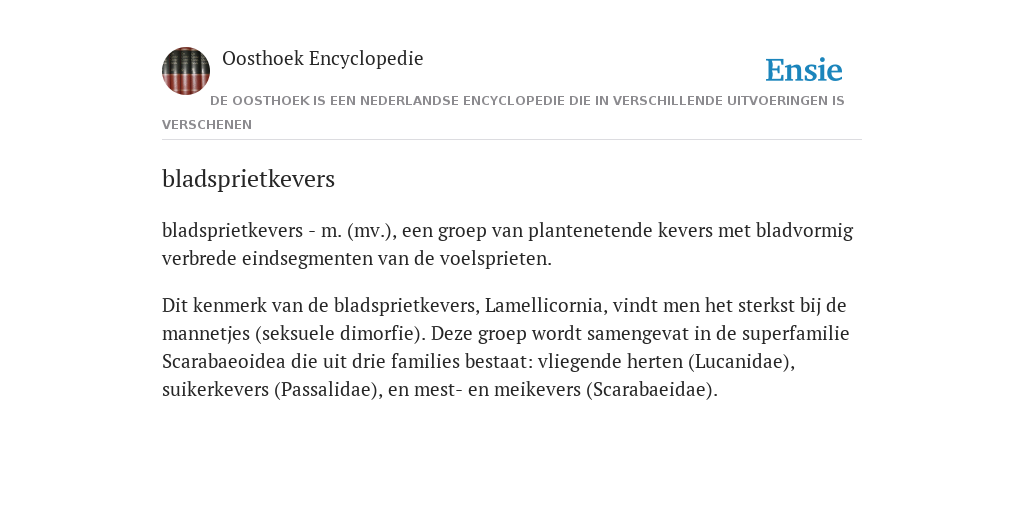 Oosthoek Encyclopedie

Ensie

DE OOSTHOEK IS EEN NEDERLANDSE ENCYCLOPEDIE DIE IN VERSCHILLENDE UITVOERINGEN IS VERSCHENEN

bladsprietkevers

bladsprietkevers - m. (mv.), een groep van plantenetende kevers met bladvormig verbrede eindsegmenten van de voelsprieten.

Dit kenmerk van de bladsprietkevers, Lamellicornia, vindt men het sterkst bij de mannetjes (seksuele dimorfie). Deze groep wordt samengevat in de superfamilie Scarabaeoidea die uit drie families bestaat: vliegende herten (Lucanidae), suikerkevers (Passalidae), en mest- en meikevers (Scarabaeidae).